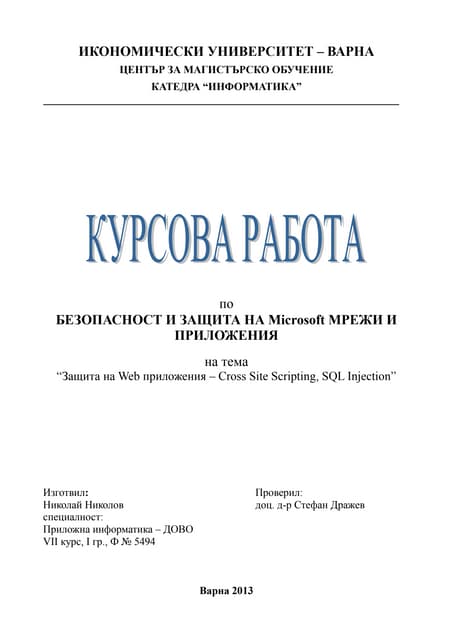 ИКОНОМИЧЕСКИ УНИВЕРСИТЕТ – ВАРНА
ЦЕНТЪР ЗА МАГИСТЪРСКО ОБУЧЕНИЕ
КАТЕДРА “ИНФОРМАТИКА”

КУРСОВА РАБОТА

по
БЕЗОПАСНОСТ И ЗАЩИТА НА Microsoft МРЕЖИ И ПРИЛОЖЕНИЯ

на тема
“Защита на Web приложения – Cross Site Scripting, SQL Injection”

Изготвил:
Николай Николов
специалност:
Приложна информатика – ДОВО
VII курс, I гр., Ф № 5494

Проверил:
доц. д-р Стефан Дражев

Варна 2013